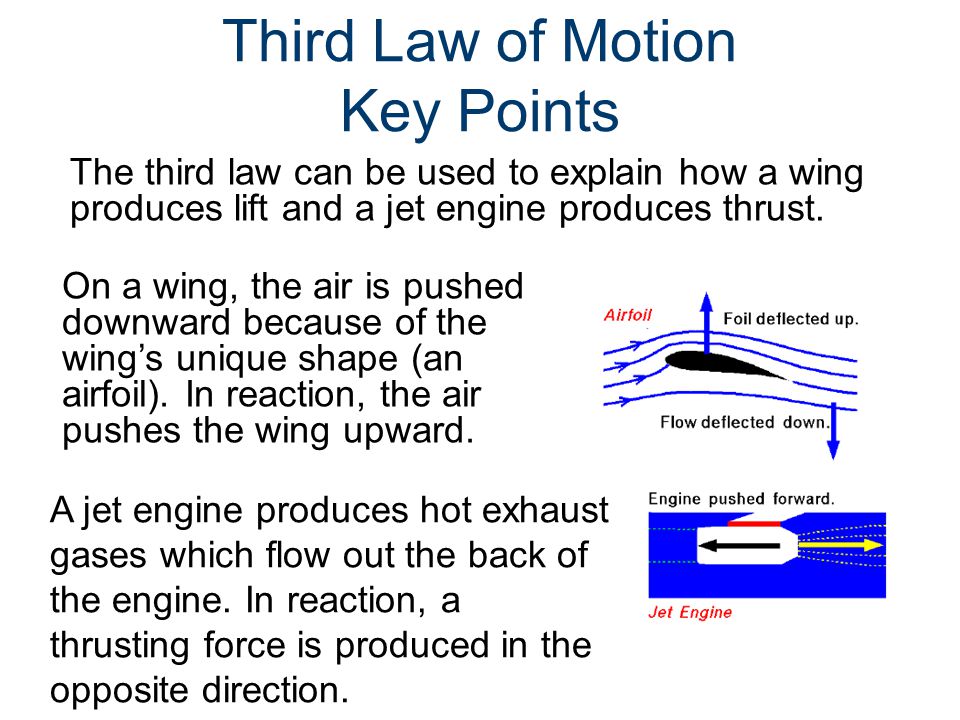 Third Law of Motion
Key Points

The third law can be used to explain how a wing produces lift and a jet engine produces thrust.

On a wing, the air is pushed downward because of the wing's unique shape (an airfoil). In reaction, the air pushes the wing upward.

Airfoil

Foil deflected up.

Flow deflected down.

A jet engine produces hot exhaust gases which flow out the back of the engine. In reaction, a thrusting force is produced in the opposite direction.

Engine pushed forward.

Jet Engine